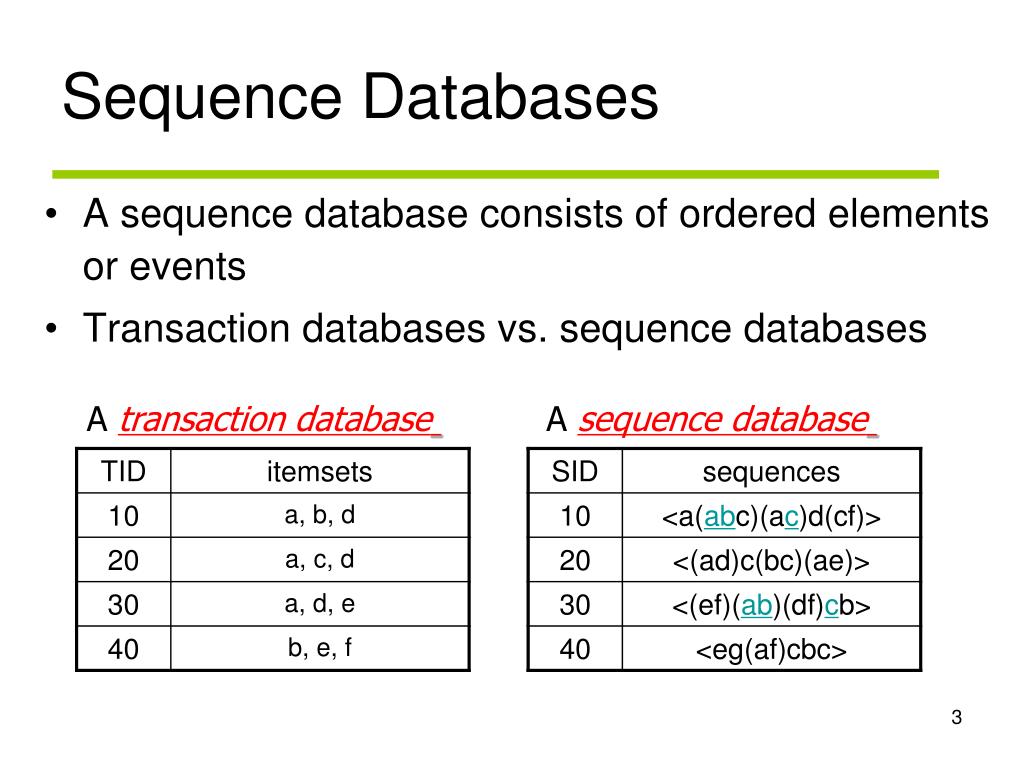 Sequence Databases

• A sequence database consists of ordered elements or events
• Transaction databases vs. sequence databases

A transaction database

| TID | itemsets |
|---|---|
| 10 | a, b, d |
| 20 | a, c, d |
| 30 | a, d, e |
| 40 | b, e, f |

A sequence database

| SID | sequences |
|---|---|
| 10 | <a(abc)(ac)d(cf)> |
| 20 | <(ad)c(bc)(ae)> |
| 30 | <(ef)(ab)(df)cb> |
| 40 | <eg(af)cbc> |

3